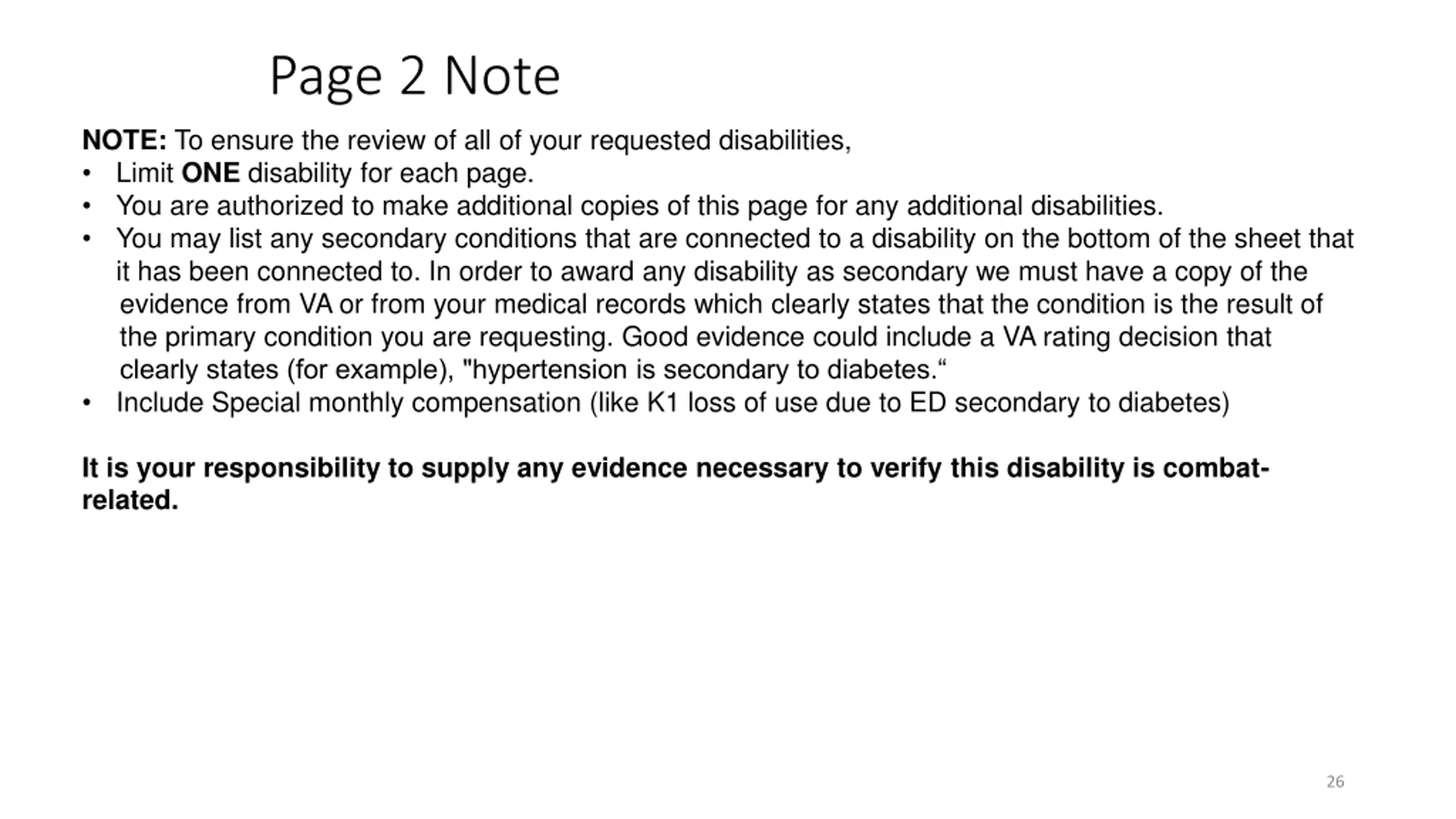 Page 2 Note

NOTE: To ensure the review of all of your requested disabilities,
• Limit ONE disability for each page.
• You are authorized to make additional copies of this page for any additional disabilities.
• You may list any secondary conditions that are connected to a disability on the bottom of the sheet that it has been connected to. In order to award any disability as secondary we must have a copy of the evidence from VA or from your medical records which clearly states that the condition is the result of the primary condition you are requesting. Good evidence could include a VA rating decision that clearly states (for example), "hypertension is secondary to diabetes.“
• Include Special monthly compensation (like K1 loss of use due to ED secondary to diabetes)

It is your responsibility to supply any evidence necessary to verify this disability is combat-related.

26